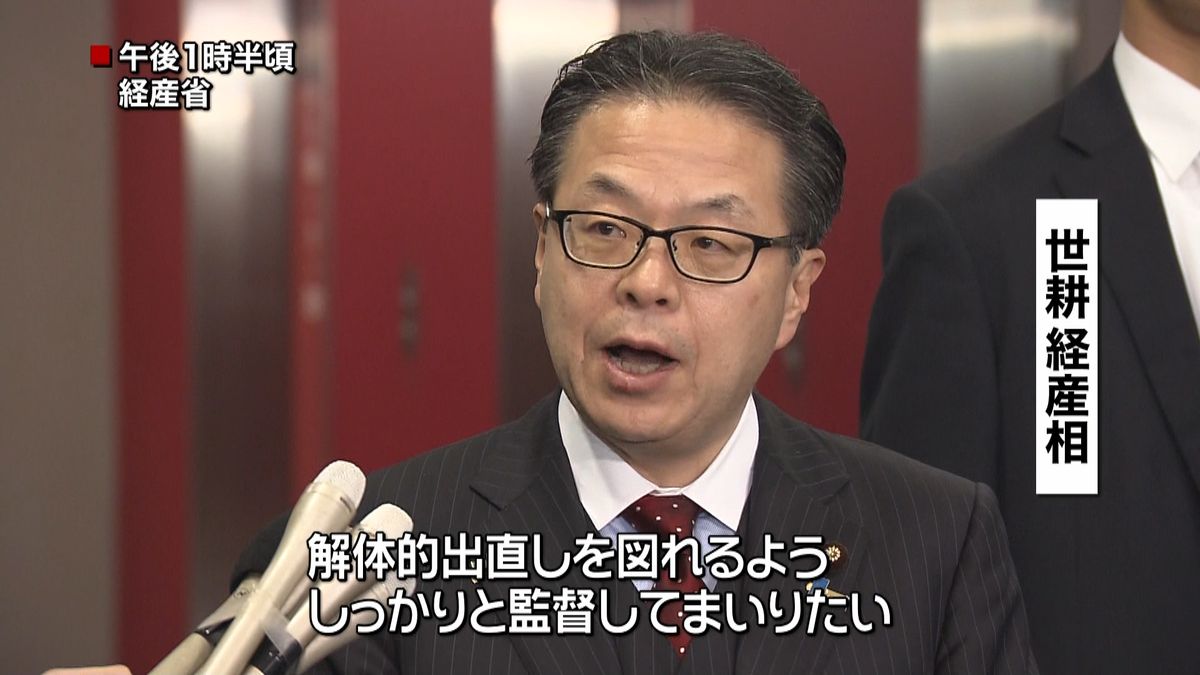 午後1時半頃
経産省

世耕経産相

解体的出直しを図れるよう
しっかりと監督してまいりたい